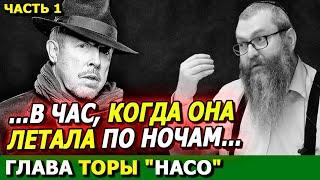 ЧАСТЬ 1

...В ЧАС, КОГДА ОНА ЛЕТАЛА ПО НОЧАМ...

ГЛАВА ТОРЫ "НАСО"